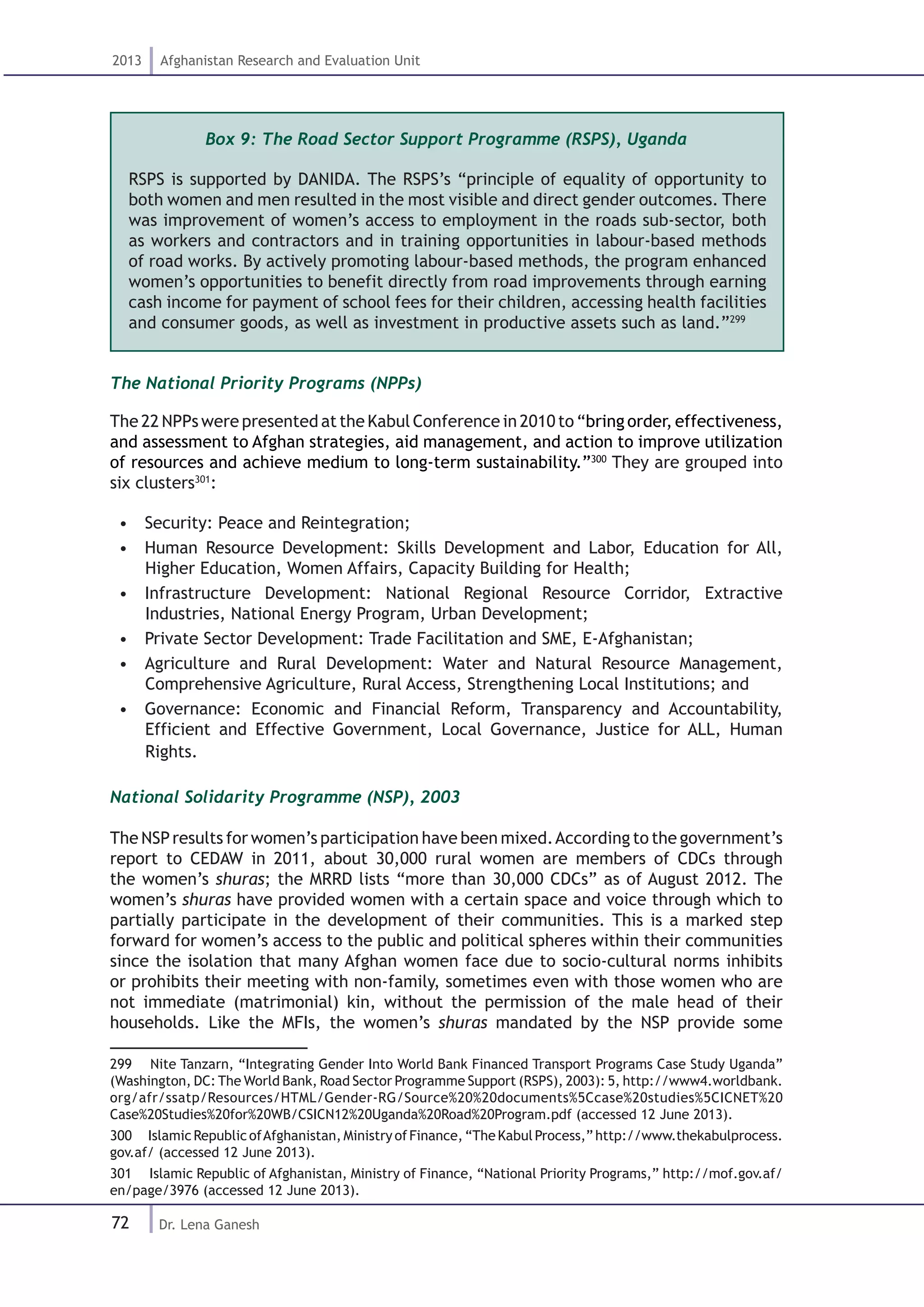 2013 Afghanistan Research and Evaluation Unit

Box 9: The Road Sector Support Programme (RSPS), Uganda

RSPS is supported by DANIDA. The RSPS's "principle of equality of opportunity to both women and men resulted in the most visible and direct gender outcomes. There was improvement of women's access to employment in the roads sub-sector, both as workers and contractors and in training opportunities in labour-based methods of road works. By actively promoting labour-based methods, the program enhanced women's opportunities to benefit directly from road improvements through earning cash income for payment of school fees for their children, accessing health facilities and consumer goods, as well as investment in productive assets such as land."$^{299}$

The National Priority Programs (NPPs)

The 22 NPPs were presented at the Kabul Conference in 2010 to "bring order, effectiveness, and assessment to Afghan strategies, aid management, and action to improve utilization of resources and achieve medium to long-term sustainability."$^{300}$ They are grouped into six clusters$^{301}$:

• Security: Peace and Reintegration;
• Human Resource Development: Skills Development and Labor, Education for All, Higher Education, Women Affairs, Capacity Building for Health;
• Infrastructure Development: National Regional Resource Corridor, Extractive Industries, National Energy Program, Urban Development;
• Private Sector Development: Trade Facilitation and SME, E-Afghanistan;
• Agriculture and Rural Development: Water and Natural Resource Management, Comprehensive Agriculture, Rural Access, Strengthening Local Institutions; and
• Governance: Economic and Financial Reform, Transparency and Accountability, Efficient and Effective Government, Local Governance, Justice for ALL, Human Rights.

National Solidarity Programme (NSP), 2003

The NSP results for women's participation have been mixed. According to the government's report to CEDAW in 2011, about 30,000 rural women are members of CDCs through the women's shuras; the MRRD lists "more than 30,000 CDCs" as of August 2012. The women's shuras have provided women with a certain space and voice through which to partially participate in the development of their communities. This is a marked step forward for women's access to the public and political spheres within their communities since the isolation that many Afghan women face due to socio-cultural norms inhibits or prohibits their meeting with non-family, sometimes even with those women who are not immediate (matrimonial) kin, without the permission of the male head of their households. Like the MFIs, the women's shuras mandated by the NSP provide some

299 Nite Tanzarn, "Integrating Gender Into World Bank Financed Transport Programs Case Study Uganda" (Washington, DC: The World Bank, Road Sector Programme Support (RSPS), 2003): 5, http://www4.worldbank.org/afr/ssatp/Resources/HTML/Gender-RG/Source%20%20documents%5Ccase%20studies%5CICNET%20Case%20Studies%20for%20WB/CSICN12%20Uganda%20Road%20Program.pdf (accessed 12 June 2013).

300 Islamic Republic of Afghanistan, Ministry of Finance, "The Kabul Process," http://www.thekabulprocess.gov.af/ (accessed 12 June 2013).

301 Islamic Republic of Afghanistan, Ministry of Finance, "National Priority Programs," http://mof.gov.af/en/page/3976 (accessed 12 June 2013).

72 Dr. Lena Ganesh